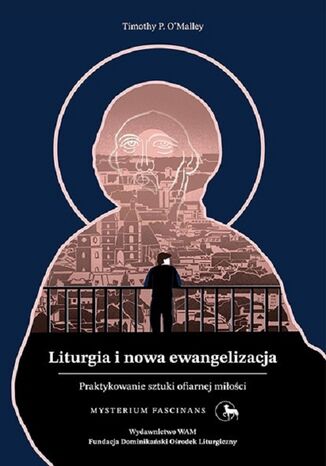 Timothy P. O'Malley

Liturgia i nowa ewangelizacja

Praktykowanie sztuki ofiarnej miłości

MYSTERIUM FASCINANS

Wydawnictwo WAM
Fundacja Dominikański Ośrodek Liturgiczny